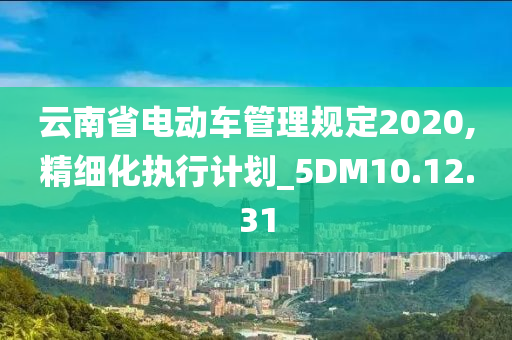 云南省电动车管理规定2020,精细化执行计划_5DM10.12.31